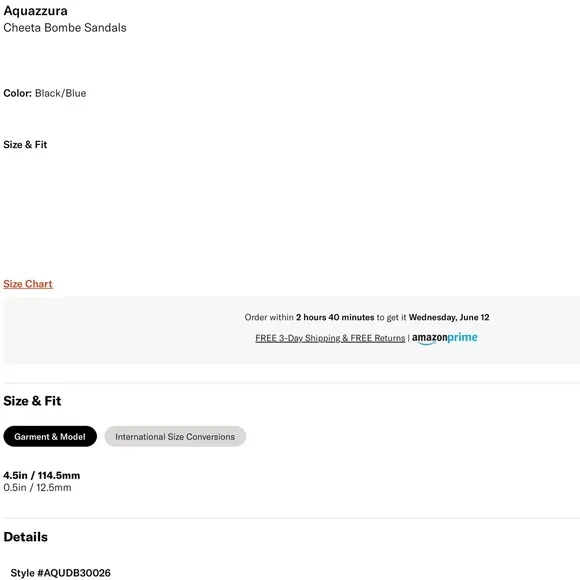 Aquazzura
Cheeta Bombe Sandals

Color: Black/Blue

Size & Fit

Size Chart

Order within 2 hours 40 minutes to get it Wednesday, June 12

FREE 3-Day Shipping & FREE Returns | amazonprime

Size & Fit

Garment & Model

International Size Conversions

4.5in / 114.5mm
0.5in / 12.5mm

Details

Style #AQUDB30026